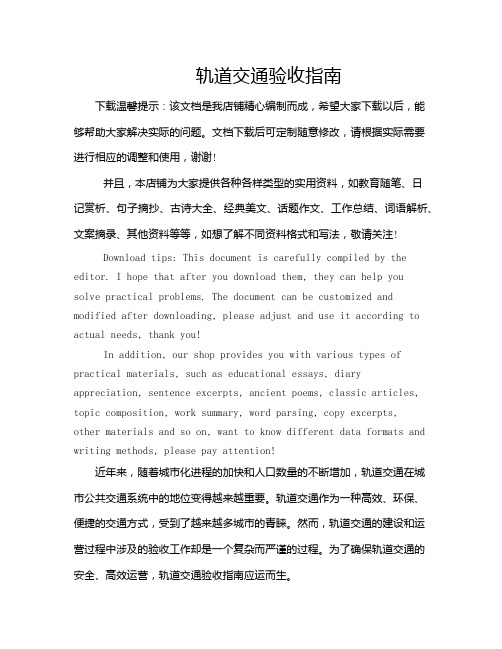 轨道交通验收指南

下载温馨提示：该文档是我店铺精心编制而成，希望大家下载以后，能够帮助大家解决实际的问题。文档下载后可定制随意修改，请根据实际需要进行相应的调整和使用，谢谢!

并且，本店铺为大家提供各种各样类型的实用资料，如教育随笔、日记赏析、句子摘抄、古诗大全、经典美文、话题作文、工作总结、词语解析、文案摘录、其他资料等等，如想了解不同资料格式和写法，敬请关注!

Download tips: This document is carefully compiled by the editor. I hope that after you download them, they can help you solve practical problems. The document can be customized and modified after downloading, please adjust and use it according to actual needs, thank you!

In addition, our shop provides you with various types of practical materials, such as educational essays, diary appreciation, sentence excerpts, ancient poems, classic articles, topic composition, work summary, word parsing, copy excerpts, other materials and so on, want to know different data formats and writing methods, please pay attention!

近年来，随着城市化进程的加快和人口数量的不断增加，轨道交通在城市公共交通系统中的地位变得越来越重要。轨道交通作为一种高效、环保、便捷的交通方式，受到了越来越多城市的青睐。然而，轨道交通的建设和运营过程中涉及的验收工作却是一个复杂而严谨的过程。为了确保轨道交通的安全、高效运营，轨道交通验收指南应运而生。